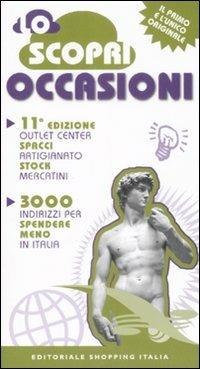 IL PRIMO E L'UNICO ORIGINALE

LO SCOPRI OCCASIONI

11ª EDIZIONE
OUTLET CENTER
SPACCI
ARTIGIANATO
STOCK
MERCATINI

3000
INDIRIZZI PER
SPENDERE
MENO
IN ITALIA

EDITORIALE SHOPPING ITALIA